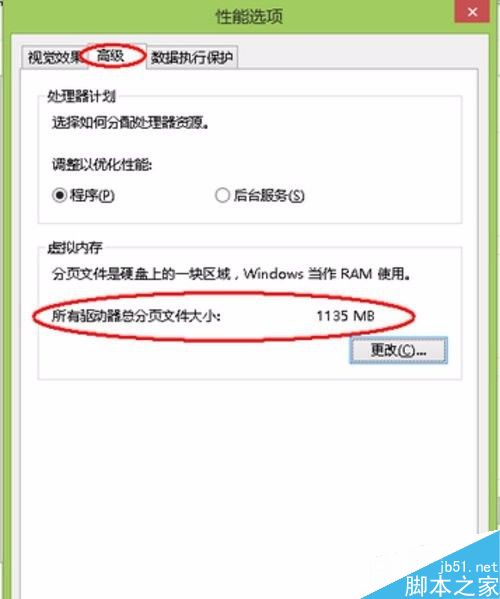 性能选项

视觉效果 高级 数据执行保护

处理器计划

选择如何分配处理器资源。

调整以优化性能:

程序(P) 后台服务(S)

虚拟内存

分页文件是硬盘上的一块区域，Windows 当作 RAM 使用。

所有驱动器总分页文件大小: 1135 MB

更改(C)...

jb51.net
脚本之家